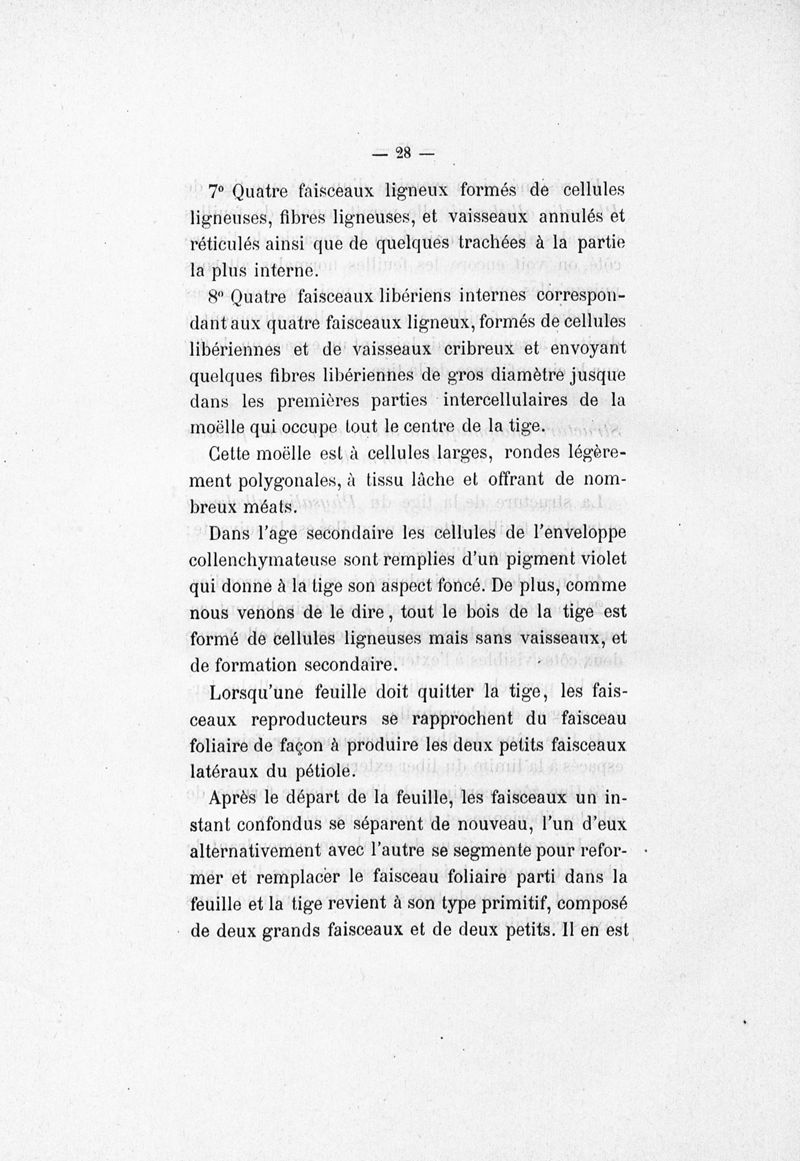 — 28 —

7° Quatre faisceaux ligneux formés de cellules ligneuses, fibres ligneuses, et vaisseaux annulés et réticulés ainsi que de quelques trachées à la partie la plus interne.

8° Quatre faisceaux libériens internes correspondant aux quatre faisceaux ligneux, formés de cellules libériennes et de vaisseaux cribreux et envoyant quelques fibres libériennes de gros diamètre jusque dans les premières parties intercellulaires de la moëlle qui occupe tout le centre de la tige.

Cette moëlle est à cellules larges, rondes légèrement polygonales, à tissu lâche et offrant de nombreux méats.

Dans l'age secondaire les cellules de l'enveloppe collenchymateuse sont remplies d'un pigment violet qui donne à la tige son aspect foncé. De plus, comme nous venons de le dire, tout le bois de la tige est formé de cellules ligneuses mais sans vaisseaux, et de formation secondaire.

Lorsqu'une feuille doit quitter la tige, les faisceaux reproducteurs se rapprochent du faisceau foliaire de façon à produire les deux petits faisceaux latéraux du pétiole.

Après le départ de la feuille, les faisceaux un instant confondus se séparent de nouveau, l'un d'eux alternativement avec l'autre se segmente pour reformer et remplacer le faisceau foliaire parti dans la feuille et la tige revient à son type primitif, composé de deux grands faisceaux et de deux petits. Il en est